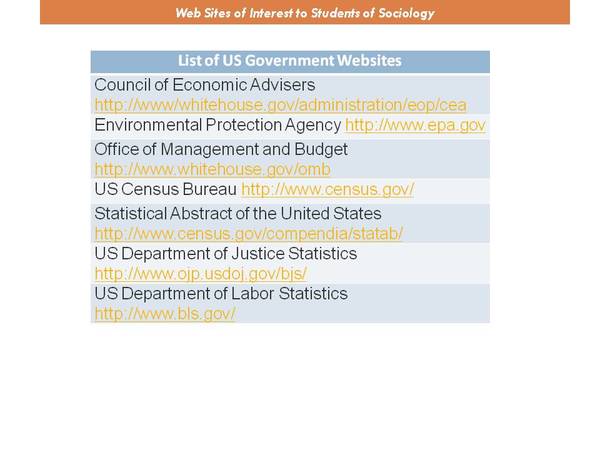 Web Sites of Interest to Students of Sociology

| List of US Government Websites |
|---|
| Council of Economic Advisers http://www/whitehouse.gov/administration/eop/cea |
| Environmental Protection Agency http://www.epa.gov |
| Office of Management and Budget http://www.whitehouse.gov/omb |
| US Census Bureau http://www.census.gov/ |
| Statistical Abstract of the United States http://www.census.gov/compendia/statab/ |
| US Department of Justice Statistics http://www.ojp.usdoj.gov/bjs/ |
| US Department of Labor Statistics http://www.bls.gov/ |